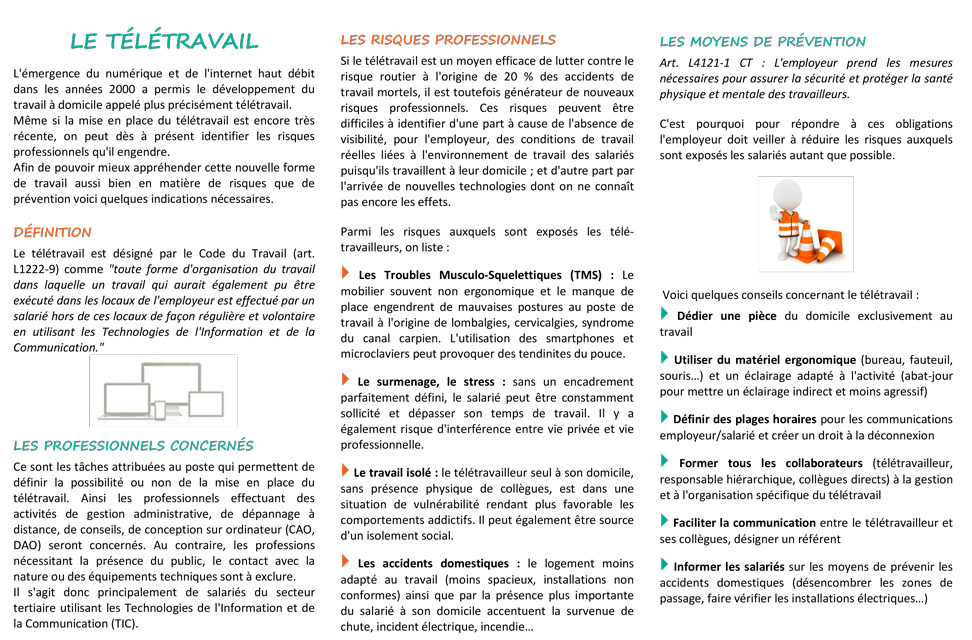 LE TÉLÉTRAVAIL

L'émergence du numérique et de l'internet haut débit dans les années 2000 a permis le développement du travail à domicile appelé plus précisément télétravail.
Même si la mise en place du télétravail est encore très récente, on peut dès à présent identifier les risques professionnels qu'il engendre.
Afin de pouvoir mieux appréhender cette nouvelle forme de travail aussi bien en matière de risques que de prévention voici quelques indications nécessaires.

DÉFINITION

Le télétravail est désigné par le Code du Travail (art. L1222-9) comme "toute forme d'organisation du travail dans laquelle un travail qui aurait également pu être exécuté dans les locaux de l'employeur est effectué par un salarié hors de ces locaux de façon régulière et volontaire en utilisant les Technologies de l'Information et de la Communication."

LES PROFESSIONNELS CONCERNÉS

Ce sont les tâches attribuées au poste qui permettent de définir la possibilité ou non de la mise en place du télétravail. Ainsi les professionnels effectuant des activités de gestion administrative, de dépannage à distance, de conseils, de conception sur ordinateur (CAO, DAO) seront concernés. Au contraire, les professions nécessitant la présence du public, le contact avec la nature ou des équipements techniques sont à exclure.
Il s'agit donc principalement de salariés du secteur tertiaire utilisant les Technologies de l'Information et de la Communication (TIC).

LES RISQUES PROFESSIONNELS

Si le télétravail est un moyen efficace de lutter contre le risque routier à l'origine de 20 % des accidents de travail mortels, il est toutefois générateur de nouveaux risques professionnels. Ces risques peuvent être difficiles à identifier d'une part à cause de l'absence de visibilité, pour l'employeur, des conditions de travail réelles liées à l'environnement de travail des salariés puisqu'ils travaillent à leur domicile ; et d'autre part par l'arrivée de nouvelles technologies dont on ne connaît pas encore les effets.

Parmi les risques auxquels sont exposés les télétravailleurs, on liste :

Les Troubles Musculo-Squelettiques (TMS) : Le mobilier souvent non ergonomique et le manque de place engendrent de mauvaises postures au poste de travail à l'origine de lombalgies, cervicalgies, syndrome du canal carpien. L'utilisation des smartphones et microclaviers peut provoquer des tendinites du pouce.

Le surmenage, le stress : sans un encadrement parfaitement défini, le salarié peut être constamment sollicité et dépasser son temps de travail. Il y a également risque d'interférence entre vie privée et vie professionnelle.

Le travail isolé : le télétravailleur seul à son domicile, sans présence physique de collègues, est dans une situation de vulnérabilité rendant plus favorable les comportements addictifs. Il peut également être source d'un isolement social.

Les accidents domestiques : le logement moins adapté au travail (moins spacieux, installations non conformes) ainsi que par la présence plus importante du salarié à son domicile accentuent la survenue de chute, incident électrique, incendie…

LES MOYENS DE PRÉVENTION

Art. L4121-1 CT : L'employeur prend les mesures nécessaires pour assurer la sécurité et protéger la santé physique et mentale des travailleurs.

C'est pourquoi pour répondre à ces obligations l'employeur doit veiller à réduire les risques auxquels sont exposés les salariés autant que possible.

Voici quelques conseils concernant le télétravail :

Dédier une pièce du domicile exclusivement au travail

Utiliser du matériel ergonomique (bureau, fauteuil, souris…) et un éclairage adapté à l'activité (abat-jour pour mettre un éclairage indirect et moins agressif)

Définir des plages horaires pour les communications employeur/salarié et créer un droit à la déconnexion

Former tous les collaborateurs (télétravailleur, responsable hiérarchique, collègues directs) à la gestion et à l'organisation spécifique du télétravail

Faciliter la communication entre le télétravailleur et ses collègues, désigner un référent

Informer les salariés sur les moyens de prévenir les accidents domestiques (désencombrer les zones de passage, faire vérifier les installations électriques…)